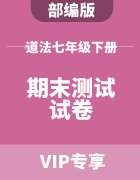 部编版

道法七年级下册

期末测试
试卷

VIP专享